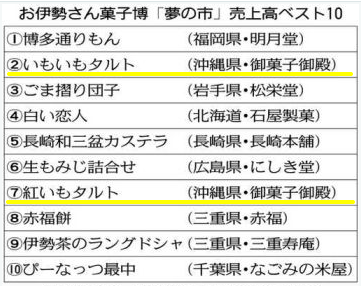 お伊勢さん菓子博「夢の市」売上高ベスト10

| | |
|---|---|
| ①博多通りもん | (福岡県・明月堂) |
| ②いもいもタルト | (沖縄県・御菓子御殿) |
| ③ごま摺り団子 | (岩手県・松栄堂) |
| ④白い恋人 | (北海道・石屋製菓) |
| ⑤長崎和三盆カステラ | (長崎県・長崎本舗) |
| ⑥生もみじ詰合せ | (広島県・にしき堂) |
| ⑦紅いもタルト | (沖縄県・御菓子御殿) |
| ⑧赤福餅 | (三重県・赤福) |
| ⑨伊勢茶のラングドシャ | (三重県・三重寿庵) |
| ⑩ぴーなっつ最中 | (千葉県・なごみの米屋) |